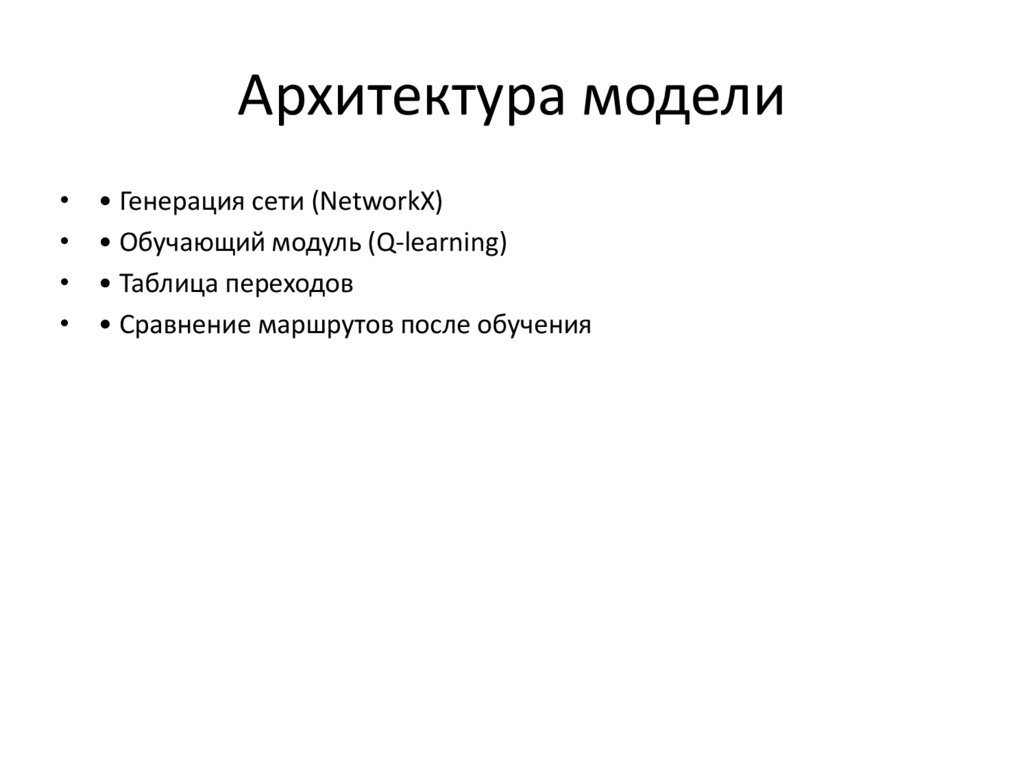 Архитектура модели

• • Генерация сети (NetworkX)
• • Обучающий модуль (Q-learning)
• • Таблица переходов
• • Сравнение маршрутов после обучения